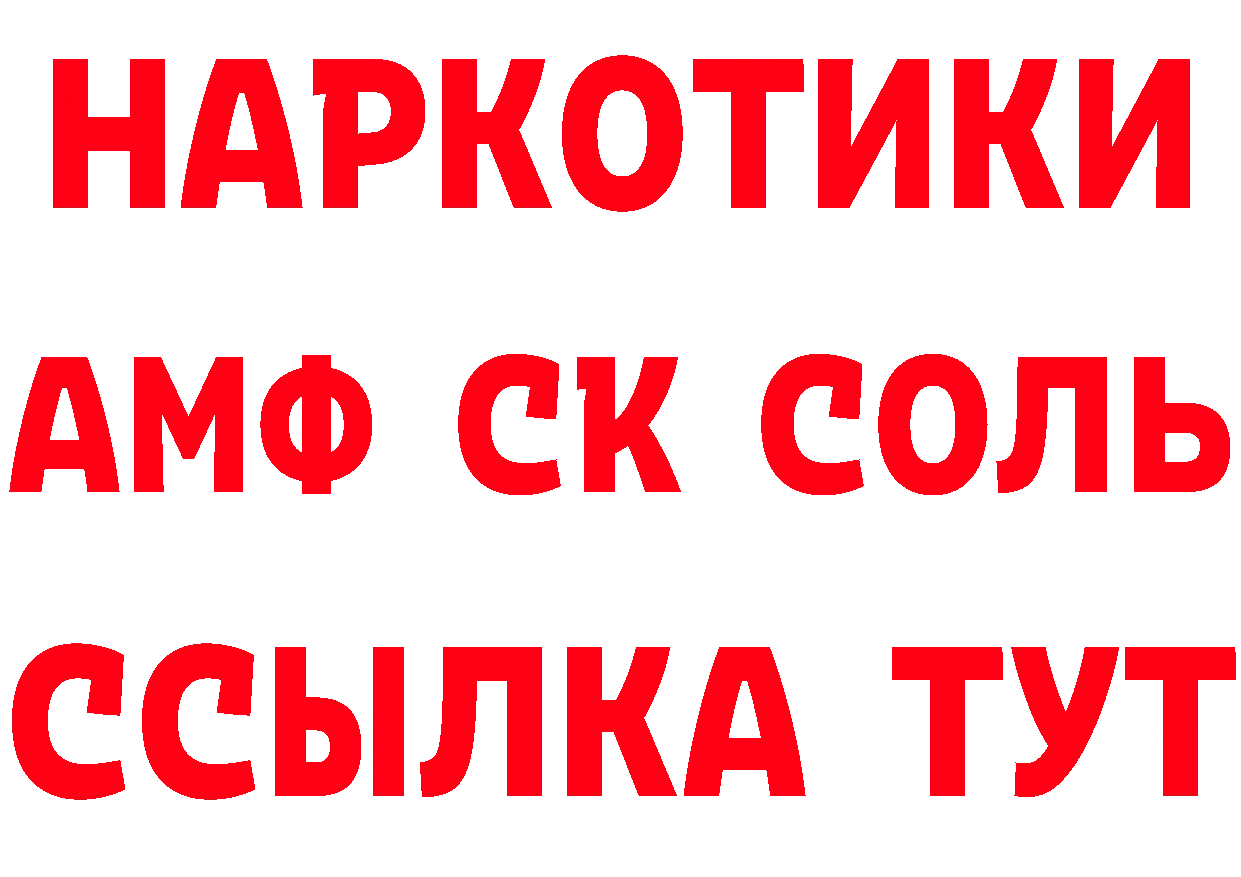 НАРКОТИКИ
АМФ СК СОЛЬ
ССЫЛКА ТУТ